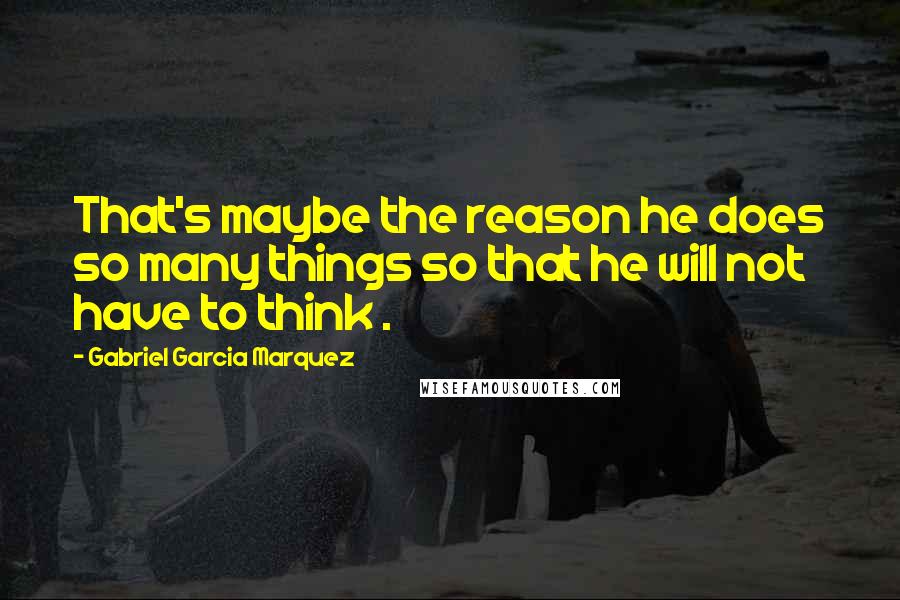 That's maybe the reason he does so many things so that he will not have to think .

- Gabriel Garcia Marquez

WISEFAMOUSQUOTES.COM